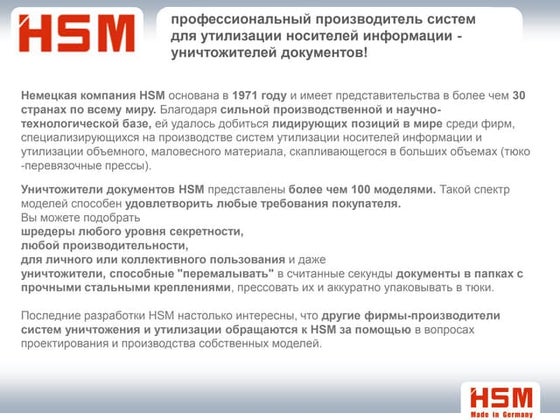 HSM

профессиональный производитель систем для утилизации носителей информации - уничтожителей документов!

Немецкая компания HSM основана в 1971 году и имеет представительства в более чем 30 странах по всему миру. Благодаря сильной производственной и научно-технологической базе, ей удалось добиться лидирующих позиций в мире среди фирм, специализирующихся на производстве систем утилизации носителей информации и утилизации объемного, маловесного материала, скапливающегося в больших объемах (тюко -перевязочные прессы).

Уничтожители документов HSM представлены более чем 100 моделями. Такой спектр моделей способен удовлетворить любые требования покупателя.
Вы можете подобрать
шредеры любого уровня секретности,
любой производительности,
для личного или коллективного пользования и даже
уничтожители, способные "перемалывать" в считанные секунды документы в папках с прочными стальными креплениями, прессовать их и аккуратно упаковывать в тюки.

Последние разработки HSM настолько интересны, что другие фирмы-производители систем уничтожения и утилизации обращаются к HSM за помощью в вопросах проектирования и производства собственных моделей.

HSM
Made in Germany